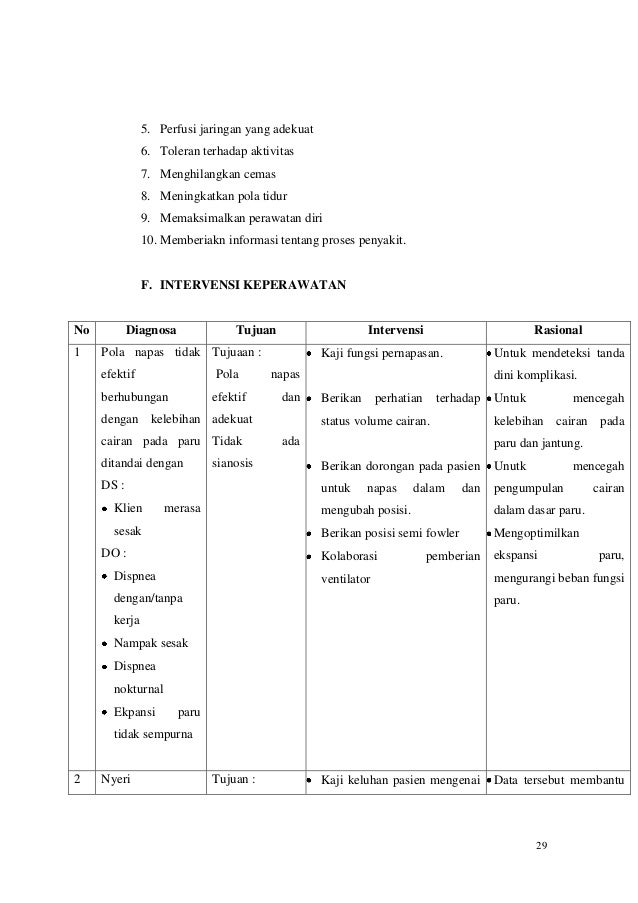 5. Perfusi jaringan yang adekuat
6. Toleran terhadap aktivitas
7. Menghilangkan cemas
8. Meningkatkan pola tidur
9. Memaksimalkan perawatan diri
10. Memberiakn informasi tentang proses penyakit.

F. INTERVENSI KEPERAWATAN

| No | Diagnosa | Tujuan | Intervensi | Rasional |
|---|---|---|---|---|
| 1 | Pola napas tidak efektif berhubungan dengan kelebihan cairan pada paru ditandai dengan DS : • Klien merasa sesak DO : • Dispnea dengan/tanpa kerja • Nampak sesak • Dispnea nokturnal • Ekpansi paru tidak sempurna | Tujuaan : Pola napas efektif dan adekuat Tidak ada sianosis | • Kaji fungsi pernapasan. • Berikan perhatian terhadap status volume cairan. • Berikan dorongan pada pasien untuk napas dalam dan mengubah posisi. • Berikan posisi semi fowler • Kolaborasi pemberian ventilator | • Untuk mendeteksi tanda dini komplikasi. • Untuk mencegah kelebihan cairan pada paru dan jantung. • Unutk mencegah pengumpulan cairan dalam dasar paru. • Mengoptimilkan ekspansi paru, mengurangi beban fungsi paru. |
| 2 | Nyeri | Tujuan : | • Kaji keluhan pasien mengenai | • Data tersebut membantu |

29